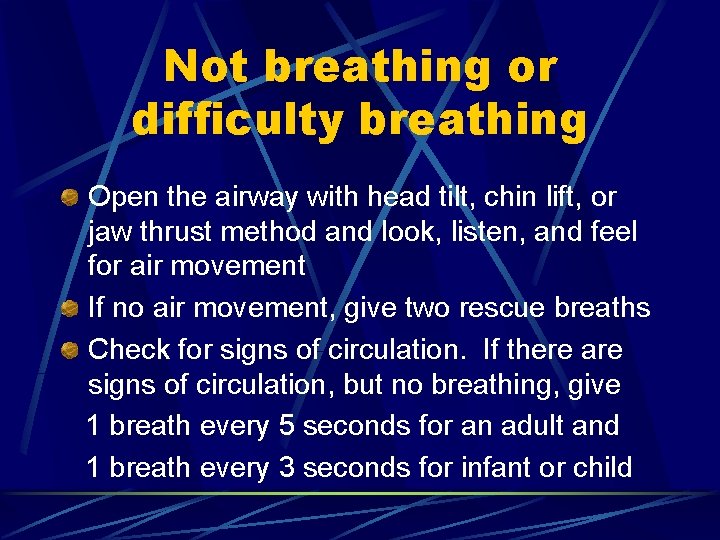 Not breathing or difficulty breathing

Open the airway with head tilt, chin lift, or jaw thrust method and look, listen, and feel for air movement

If no air movement, give two rescue breaths

Check for signs of circulation. If there are signs of circulation, but no breathing, give
1 breath every 5 seconds for an adult and
1 breath every 3 seconds for infant or child